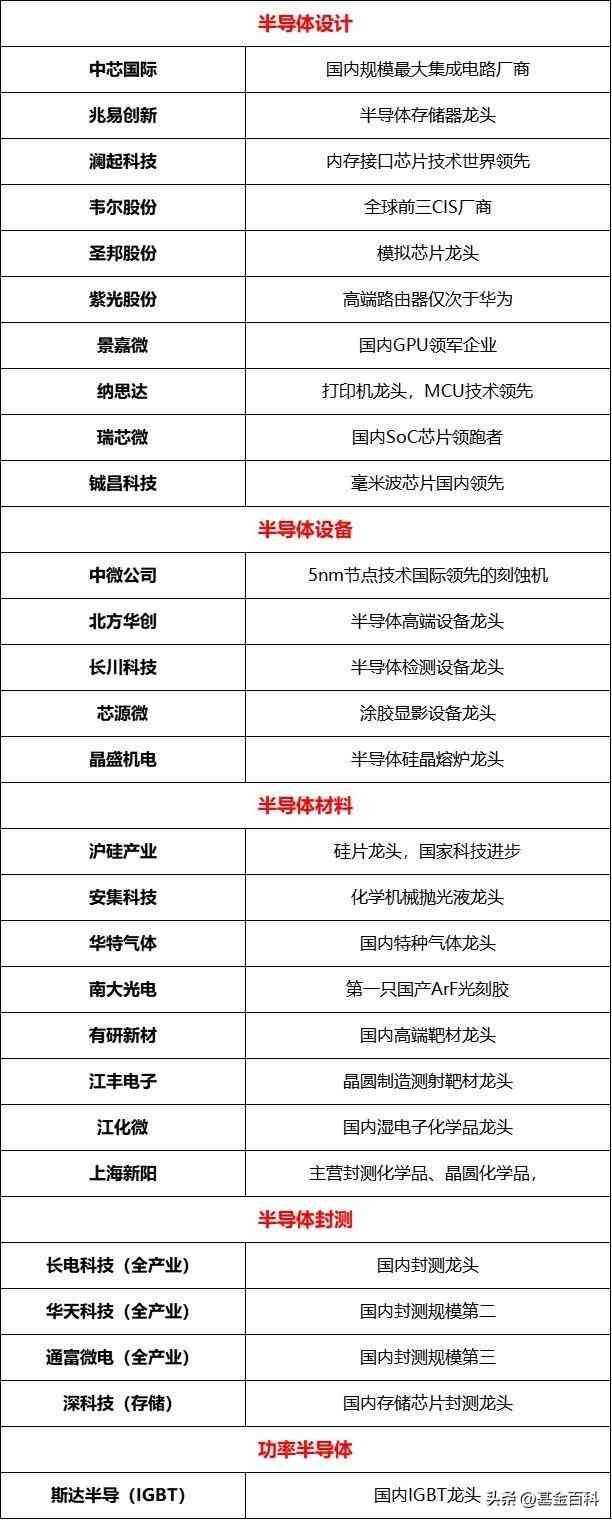 | 半导体设计 | |
|---|---|
| 中芯国际 | 国内规模最大集成电路厂商 |
| 兆易创新 | 半导体存储器龙头 |
| 澜起科技 | 内存接口芯片技术世界领先 |
| 韦尔股份 | 全球前三CIS厂商 |
| 圣邦股份 | 模拟芯片龙头 |
| 紫光股份 | 高端路由器仅次于华为 |
| 景嘉微 | 国内GPU领军企业 |
| 纳思达 | 打印机龙头，MCU技术领先 |
| 瑞芯微 | 国内SoC芯片领跑者 |
| 铖昌科技 | 毫米波芯片国内领先 |
| 半导体设备 | |
| 中微公司 | 5nm节点技术国际领先的刻蚀机 |
| 北方华创 | 半导体高端设备龙头 |
| 长川科技 | 半导体检测设备龙头 |
| 芯源微 | 涂胶显影设备龙头 |
| 晶盛机电 | 半导体硅晶熔炉龙头 |
| 半导体材料 | |
| 沪硅产业 | 硅片龙头，国家科技进步 |
| 安集科技 | 化学机械抛光液龙头 |
| 华特气体 | 国内特种气体龙头 |
| 南大光电 | 第一只国产ArF光刻胶 |
| 有研新材 | 国内高端靶材龙头 |
| 江丰电子 | 晶圆制造测射靶材龙头 |
| 江化微 | 国内湿电子化学品龙头 |
| 上海新阳 | 主营封测化学品、晶圆化学品， |
| 半导体封测 | |
| 长电科技（全产业） | 国内封测龙头 |
| 华天科技（全产业） | 国内封测规模第二 |
| 通富微电（全产业） | 国内封测规模第三 |
| 深科技（存储） | 国内存储芯片封测龙头 |
| 功率半导体 | |
| 斯达半导（IGBT） | 国内IGBT龙头 |

头条 @基金百科